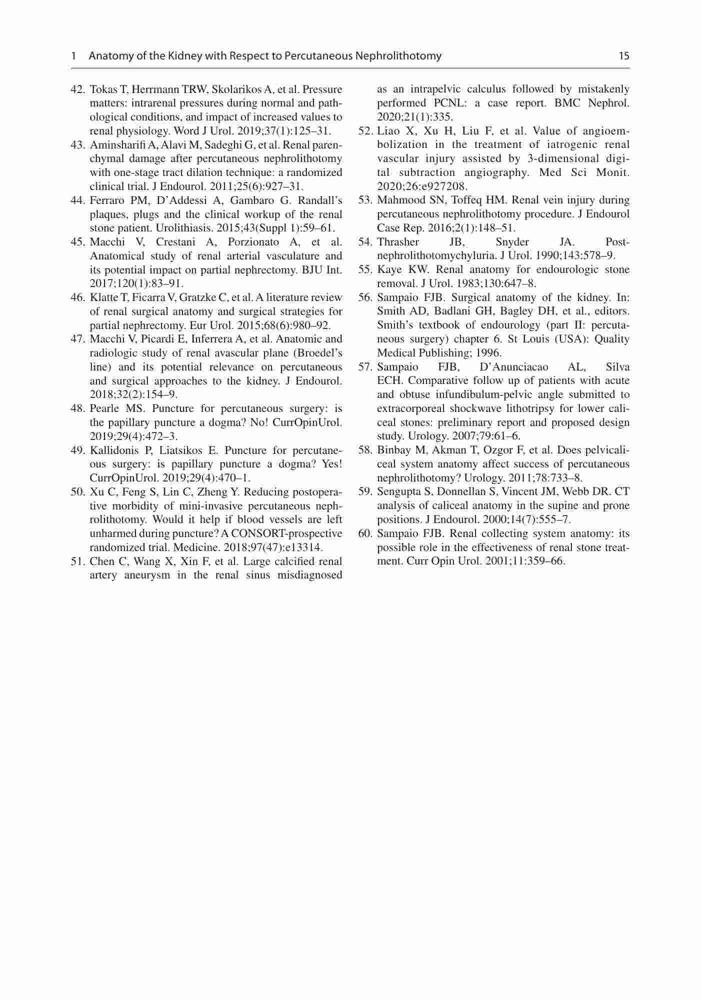 1 Anatomy of the Kidney with Respect to Percutaneous Nephrolithotomy 15

42. Tokas T, Herrmann TRW, Skolarikos A, et al. Pressure matters: intrarenal pressures during normal and pathological conditions, and impact of increased values to renal physiology. Word J Urol. 2019;37(1):125–31.
43. Aminsharifi A, Alavi M, Sadeghi G, et al. Renal parenchymal damage after percutaneous nephrolithotomy with one-stage tract dilation technique: a randomized clinical trial. J Endourol. 2011;25(6):927–31.
44. Ferraro PM, D'Addessi A, Gambaro G. Randall's plaques, plugs and the clinical workup of the renal stone patient. Urolithiasis. 2015;43(Suppl 1):59–61.
45. Macchi V, Crestani A, Porzionato A, et al. Anatomical study of renal arterial vasculature and its potential impact on partial nephrectomy. BJU Int. 2017;120(1):83–91.
46. Klatte T, Ficarra V, Gratzke C, et al. A literature review of renal surgical anatomy and surgical strategies for partial nephrectomy. Eur Urol. 2015;68(6):980–92.
47. Macchi V, Picardi E, Inferrera A, et al. Anatomic and radiologic study of renal avascular plane (Broedel's line) and its potential relevance on percutaneous and surgical approaches to the kidney. J Endourol. 2018;32(2):154–9.
48. Pearle MS. Puncture for percutaneous surgery: is the papillary puncture a dogma? No! CurrOpinUrol. 2019;29(4):472–3.
49. Kallidonis P, Liatsikos E. Puncture for percutaneous surgery: is papillary puncture a dogma? Yes! CurrOpinUrol. 2019;29(4):470–1.
50. Xu C, Feng S, Lin C, Zheng Y. Reducing postoperative morbidity of mini-invasive percutaneous nephrolithotomy. Would it help if blood vessels are left unharmed during puncture? A CONSORT-prospective randomized trial. Medicine. 2018;97(47):e13314.
51. Chen C, Wang X, Xin F, et al. Large calcified renal artery aneurysm in the renal sinus misdiagnosed as an intrapelvic calculus followed by mistakenly performed PCNL: a case report. BMC Nephrol. 2020;21(1):335.
52. Liao X, Xu H, Liu F, et al. Value of angioembolization in the treatment of iatrogenic renal vascular injury assisted by 3-dimensional digital subtraction angiography. Med Sci Monit. 2020;26:e927208.
53. Mahmood SN, Toffeq HM. Renal vein injury during percutaneous nephrolithotomy procedure. J Endourol Case Rep. 2016;2(1):148–51.
54. Thrasher JB, Snyder JA. Post-nephrolithotomychyluria. J Urol. 1990;143:578–9.
55. Kaye KW. Renal anatomy for endourologic stone removal. J Urol. 1983;130:647–8.
56. Sampaio FJB. Surgical anatomy of the kidney. In: Smith AD, Badlani GH, Bagley DH, et al., editors. Smith's textbook of endourology (part II: percutaneous surgery) chapter 6. St Louis (USA): Quality Medical Publishing; 1996.
57. Sampaio FJB, D'Anunciacao AL, Silva ECH. Comparative follow up of patients with acute and obtuse infundibulum-pelvic angle submitted to extracorporeal shockwave lithotripsy for lower caliceal stones: preliminary report and proposed design study. Urology. 2007;79:61–6.
58. Binbay M, Akman T, Ozgor F, et al. Does pelvicaliceal system anatomy affect success of percutaneous nephrolithotomy? Urology. 2011;78:733–8.
59. Sengupta S, Donnellan S, Vincent JM, Webb DR. CT analysis of caliceal anatomy in the supine and prone positions. J Endourol. 2000;14(7):555–7.
60. Sampaio FJB. Renal collecting system anatomy: its possible role in the effectiveness of renal stone treatment. Curr Opin Urol. 2001;11:359–66.